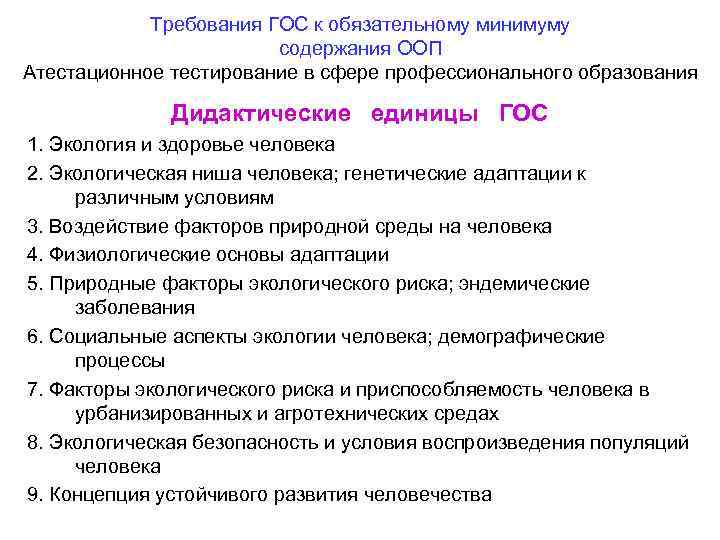 Требования ГОС к обязательному минимуму содержания ООП
Атестационное тестирование в сфере профессионального образования

Дидактические единицы ГОС

1. Экология и здоровье человека
2. Экологическая ниша человека; генетические адаптации к различным условиям
3. Воздействие факторов природной среды на человека
4. Физиологические основы адаптации
5. Природные факторы экологического риска; эндемические заболевания
6. Социальные аспекты экологии человека; демографические процессы
7. Факторы экологического риска и приспособляемость человека в урбанизированных и агротехнических средах
8. Экологическая безопасность и условия воспроизведения популяций человека
9. Концепция устойчивого развития человечества